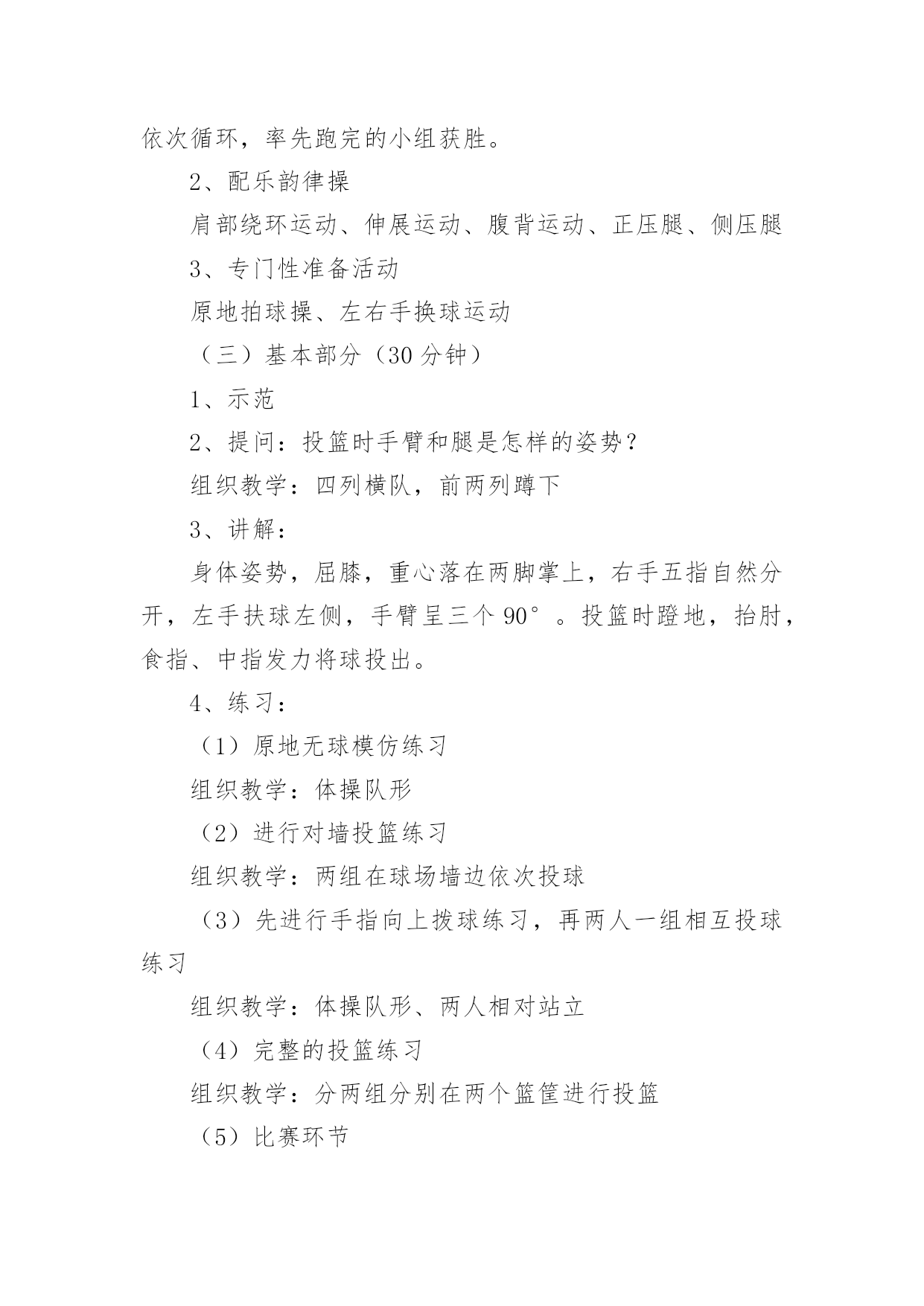 依次循环，率先跑完的小组获胜。

2、配乐韵律操

肩部绕环运动、伸展运动、腹背运动、正压腿、侧压腿

3、专门性准备活动

原地拍球操、左右手换球运动

（三）基本部分（30分钟）

1、示范

2、提问：投篮时手臂和腿是怎样的姿势？

组织教学：四列横队，前两列蹲下

3、讲解：

身体姿势，屈膝，重心落在两脚掌上，右手五指自然分开，左手扶球左侧，手臂呈三个90°。投篮时蹬地，抬肘，食指、中指发力将球投出。

4、练习：

（1）原地无球模仿练习

组织教学：体操队形

（2）进行对墙投篮练习

组织教学：两组在球场墙边依次投球

（3）先进行手指向上拨球练习，再两人一组相互投球练习

组织教学：体操队形、两人相对站立

（4）完整的投篮练习

组织教学：分两组分别在两个篮筐进行投篮

（5）比赛环节